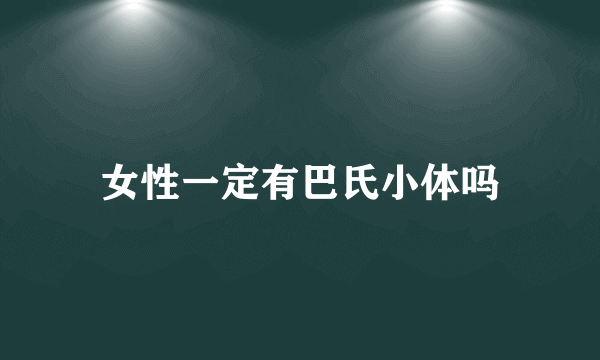 女性一定有巴氏小体吗